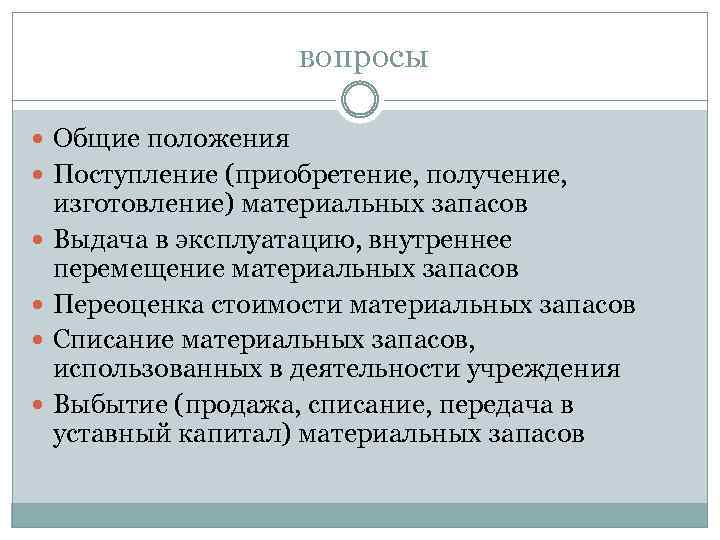 вопросы

• Общие положения
• Поступление (приобретение, получение, изготовление) материальных запасов
• Выдача в эксплуатацию, внутреннее перемещение материальных запасов
• Переоценка стоимости материальных запасов
• Списание материальных запасов, использованных в деятельности учреждения
• Выбытие (продажа, списание, передача в уставный капитал) материальных запасов